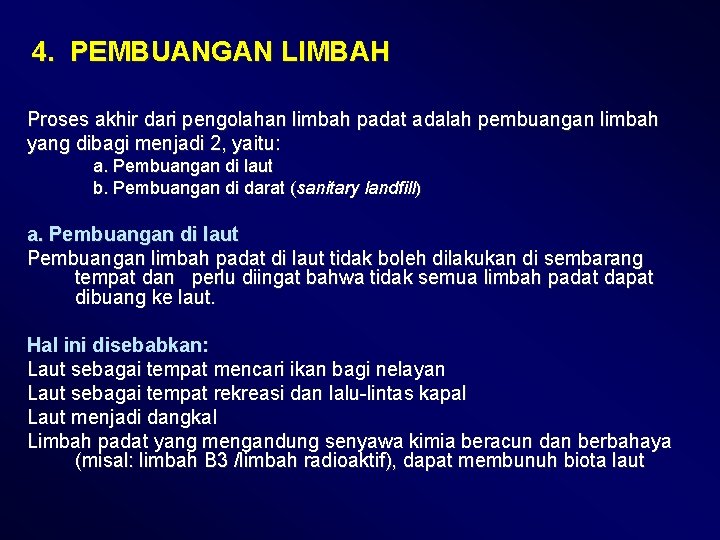 4. PEMBUANGAN LIMBAH

Proses akhir dari pengolahan limbah padat adalah pembuangan limbah yang dibagi menjadi 2, yaitu:

a. Pembuangan di laut
b. Pembuangan di darat (sanitary landfill)

a. Pembuangan di laut

Pembuangan limbah padat di laut tidak boleh dilakukan di sembarang tempat dan perlu diingat bahwa tidak semua limbah padat dapat dibuang ke laut.

Hal ini disebabkan:

Laut sebagai tempat mencari ikan bagi nelayan
Laut sebagai tempat rekreasi dan lalu-lintas kapal
Laut menjadi dangkal
Limbah padat yang mengandung senyawa kimia beracun dan berbahaya (misal: limbah B3 /limbah radioaktif), dapat membunuh biota laut